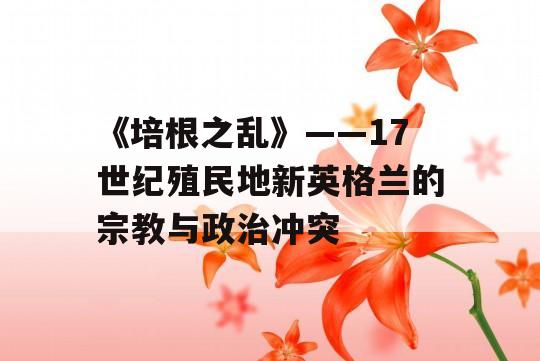 《培根之乱》——17世纪殖民地新英格兰的宗教与政治冲突